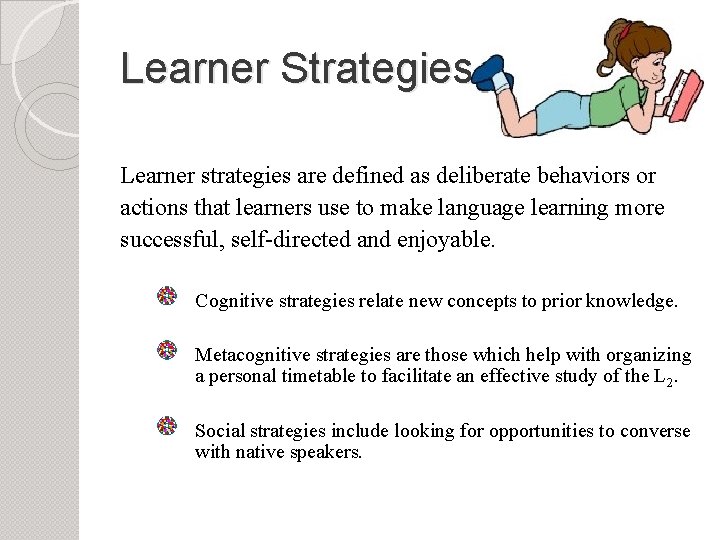 Learner Strategies

Learner strategies are defined as deliberate behaviors or actions that learners use to make language learning more successful, self-directed and enjoyable.

Cognitive strategies relate new concepts to prior knowledge.

Metacognitive strategies are those which help with organizing a personal timetable to facilitate an effective study of the $L_2$.

Social strategies include looking for opportunities to converse with native speakers.